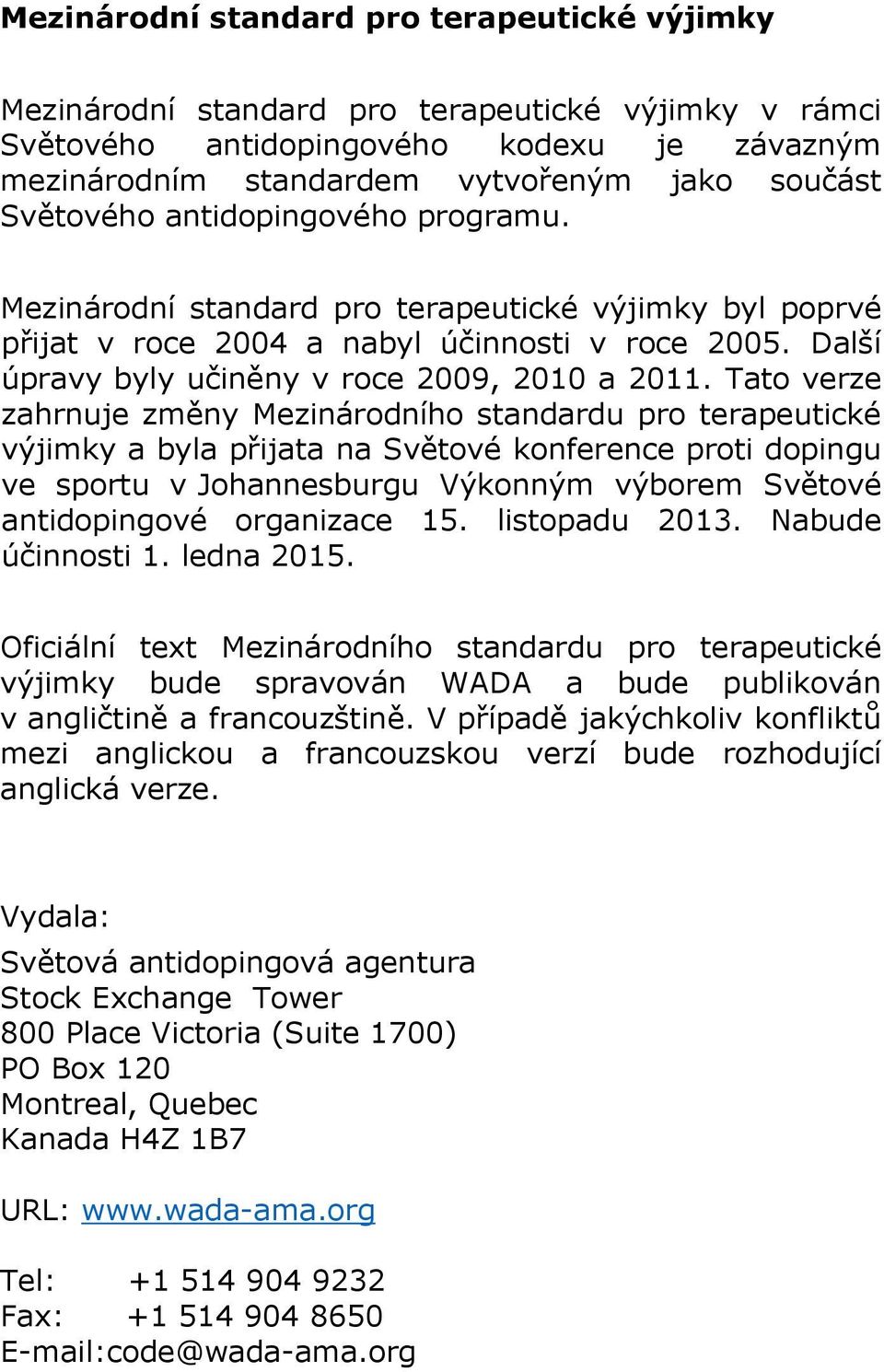 Mezinárodní standard pro terapeutické výjimky

Mezinárodní standard pro terapeutické výjimky v rámci Světového antidopingového kodexu je závazným mezinárodním standardem vytvořeným jako součást Světového antidopingového programu.

Mezinárodní standard pro terapeutické výjimky byl poprvé přijat v roce 2004 a nabyl účinnosti v roce 2005. Další úpravy byly učiněny v roce 2009, 2010 a 2011. Tato verze zahrnuje změny Mezinárodního standardu pro terapeutické výjimky a byla přijata na Světové konference proti dopingu ve sportu v Johannesburgu Výkonným výborem Světové antidopingové organizace 15. listopadu 2013. Nabude účinnosti 1. ledna 2015.

Oficiální text Mezinárodního standardu pro terapeutické výjimky bude spravován WADA a bude publikován v angličtině a francouzštině. V případě jakýchkoliv konfliktů mezi anglickou a francouzskou verzí bude rozhodující anglická verze.

Vydala:

Světová antidopingová agentura
Stock Exchange Tower
800 Place Victoria (Suite 1700)
PO Box 120
Montreal, Quebec
Kanada H4Z 1B7

URL: www.wada-ama.org

Tel: +1 514 904 9232
Fax: +1 514 904 8650
E-mail:code@wada-ama.org